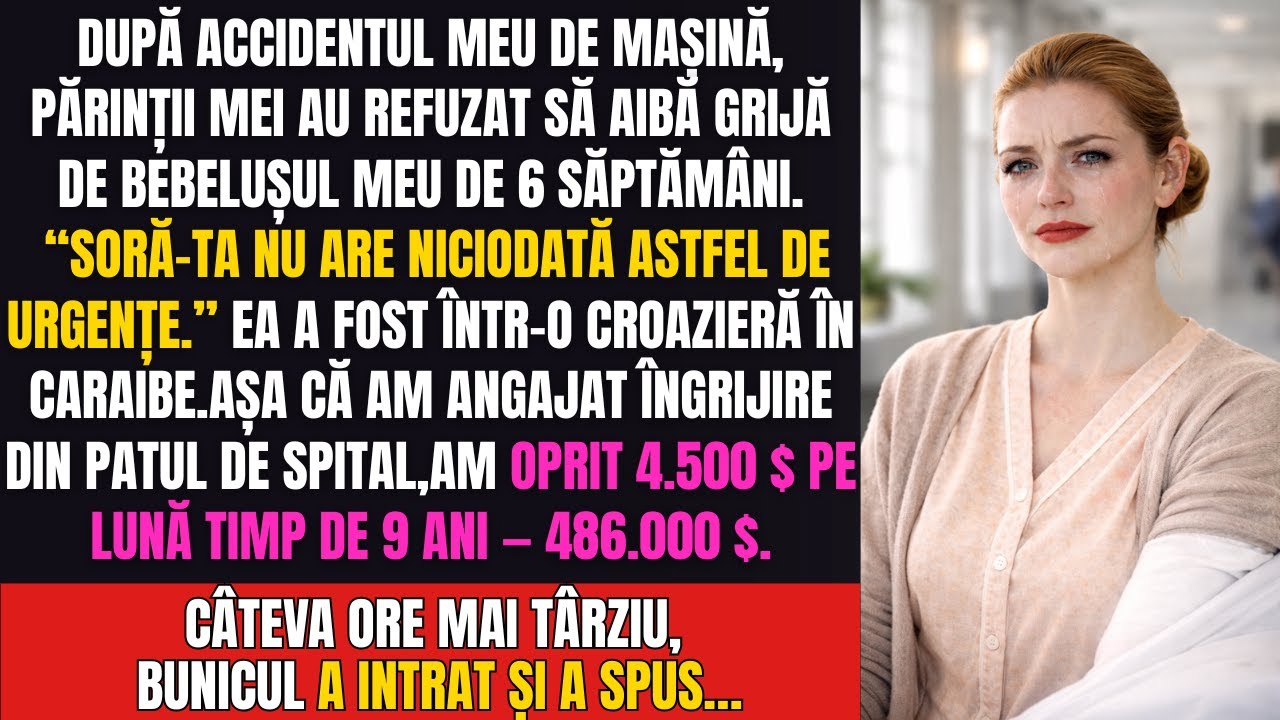 DUPĂ ACCIDENTUL MEU DE MAȘINĂ, PĂRINȚII MEI AU REFUZAT SĂ AIBĂ GRIJĂ DE BEBELUȘUL MEU DE 6 SĂPTĂMÂNI. “SORĂ-TA NU ARE NICIODATĂ ASTFEL DE URGENȚE.” EA A FOST ÎNTR-O CROAZIERĂ ÎN CARAIBE.AȘA CĂ AM ANGAJAT ÎNGRIJIRE DIN PATUL DE SPITAL,AM OPRIT 4.500 $ PE LUNĂ TIMP DE 9 ANI – 486.000 $.

CÂTEVA ORE MAI TÂRZIU, BUNICUL A INTRAT ȘI A SPUS...